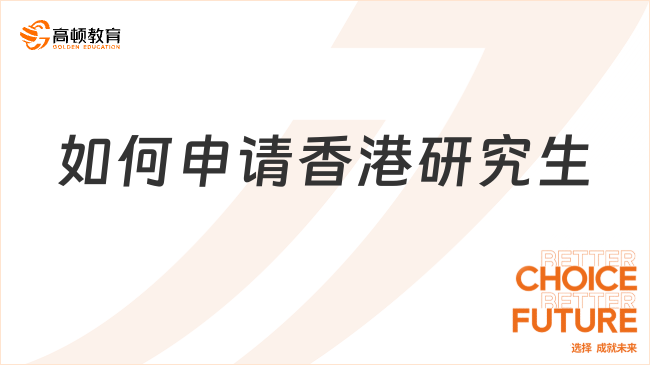 高顿教育
GOLDEN EDUCATION

如何申请香港研究生

BETTER
CHOICE
BETTER
FUTURE
选择 成就未来